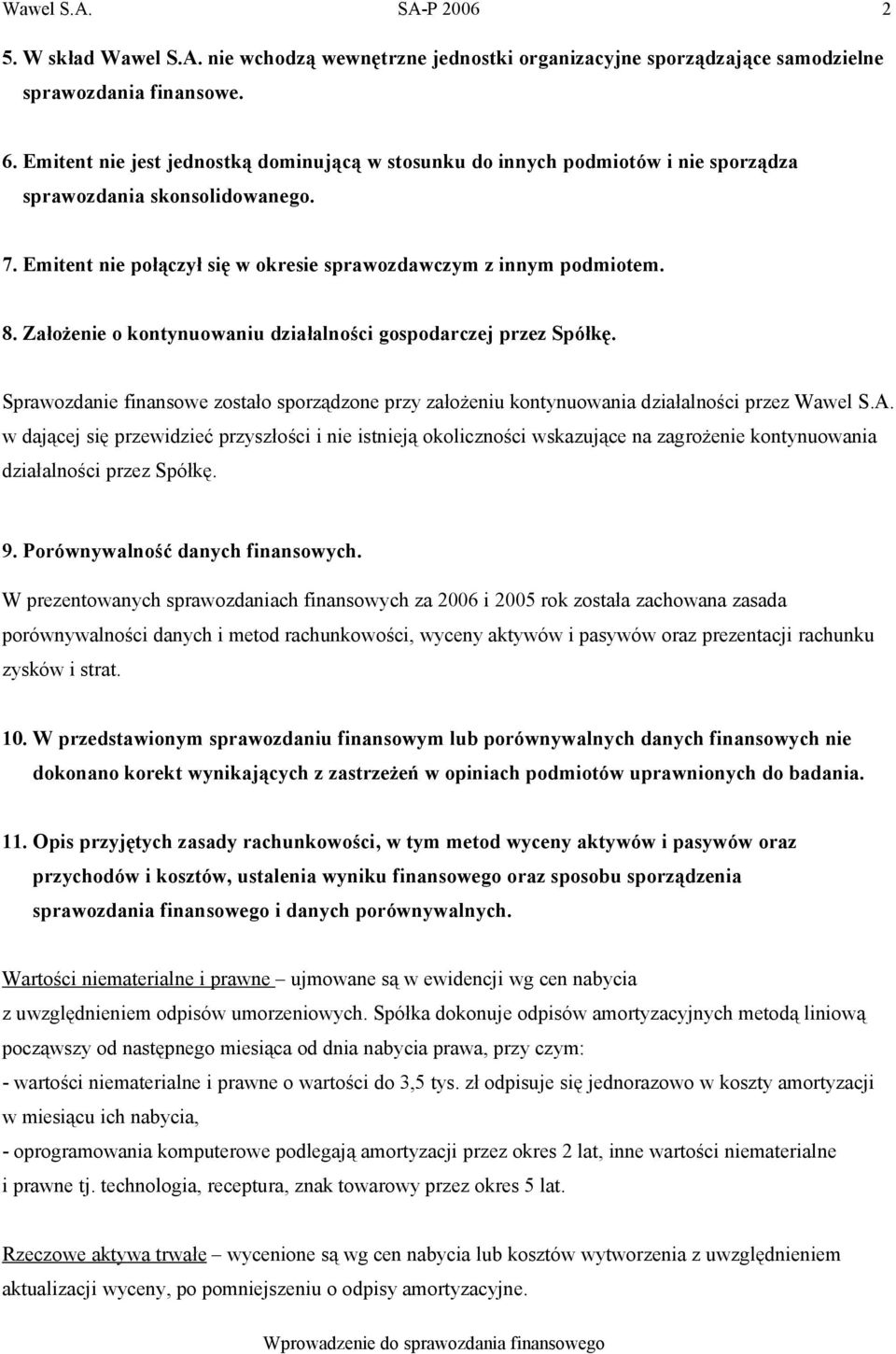 Wawel S.A. SA-P 2006 2

5. W skład Wawel S.A. nie wchodzą wewnętrzne jednostki organizacyjne sporządzające samodzielne sprawozdania finansowe.

6. Emitent nie jest jednostką dominującą w stosunku do innych podmiotów i nie sporządza sprawozdania skonsolidowanego.

7. Emitent nie połączył się w okresie sprawozdawczym z innym podmiotem.

8. Założenie o kontynuowaniu działalności gospodarczej przez Spółkę.

Sprawozdanie finansowe zostało sporządzone przy założeniu kontynuowania działalności przez Wawel S.A. w dającej się przewidzieć przyszłości i nie istnieją okoliczności wskazujące na zagrożenie kontynuowania działalności przez Spółkę.

9. Porównywalność danych finansowych.

W prezentowanych sprawozdaniach finansowych za 2006 i 2005 rok została zachowana zasada porównywalności danych i metod rachunkowości, wyceny aktywów i pasywów oraz prezentacji rachunku zysków i strat.

10. W przedstawionym sprawozdaniu finansowym lub porównywalnych danych finansowych nie dokonano korekt wynikających z zastrzeżeń w opiniach podmiotów uprawnionych do badania.

11. Opis przyjętych zasady rachunkowości, w tym metod wyceny aktywów i pasywów oraz przychodów i kosztów, ustalenia wyniku finansowego oraz sposobu sporządzenia sprawozdania finansowego i danych porównywalnych.

Wartości niematerialne i prawne – ujmowane są w ewidencji wg cen nabycia z uwzględnieniem odpisów umorzeniowych. Spółka dokonuje odpisów amortyzacyjnych metodą liniową począwszy od następnego miesiąca od dnia nabycia prawa, przy czym:
- wartości niematerialne i prawne o wartości do 3,5 tys. zł odpisuje się jednorazowo w koszty amortyzacji w miesiącu ich nabycia,
- oprogramowania komputerowe podlegają amortyzacji przez okres 2 lat, inne wartości niematerialne i prawne tj. technologia, receptura, znak towarowy przez okres 5 lat.

Rzeczowe aktywa trwałe – wycenione są wg cen nabycia lub kosztów wytworzenia z uwzględnieniem aktualizacji wyceny, po pomniejszeniu o odpisy amortyzacyjne.

Wprowadzenie do sprawozdania finansowego